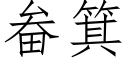 畚箕